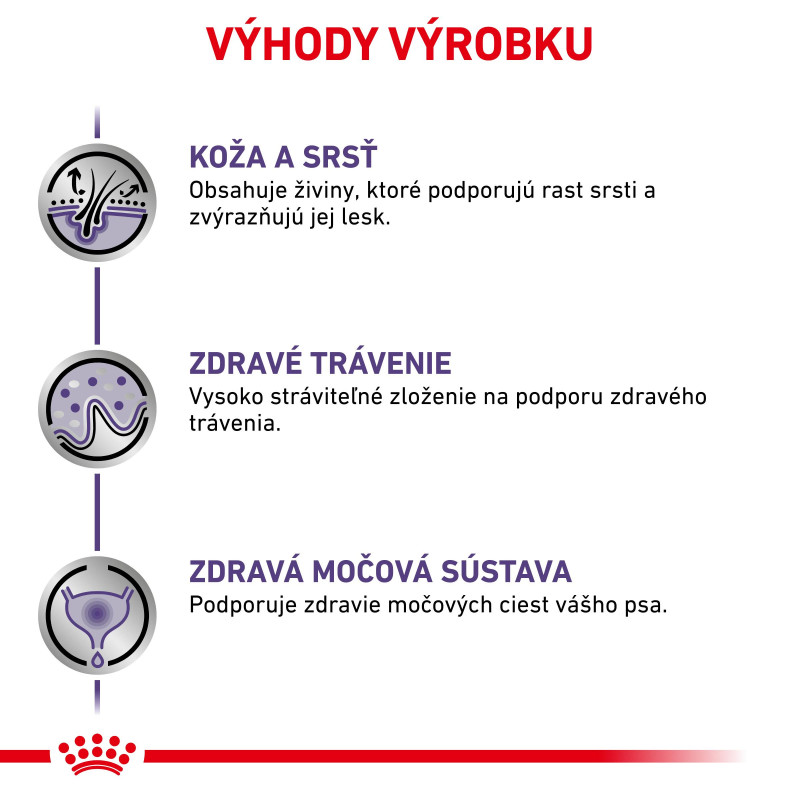 VÝHODY VÝROBKU

KOŽA A SRSŤ
Obsahuje živiny, ktoré podporujú rast srsti a zvýrazňujú jej lesk.

ZDRAVÉ TRÁVENIE
Vysoko stráviteľné zloženie na podporu zdravého trávenia.

ZDRAVÁ MOČOVÁ SÚSTAVA
Podporuje zdravie močových ciest vášho psa.